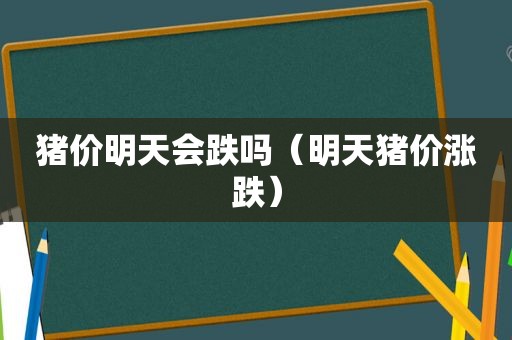 猪价明天会跌吗（明天猪价涨跌）